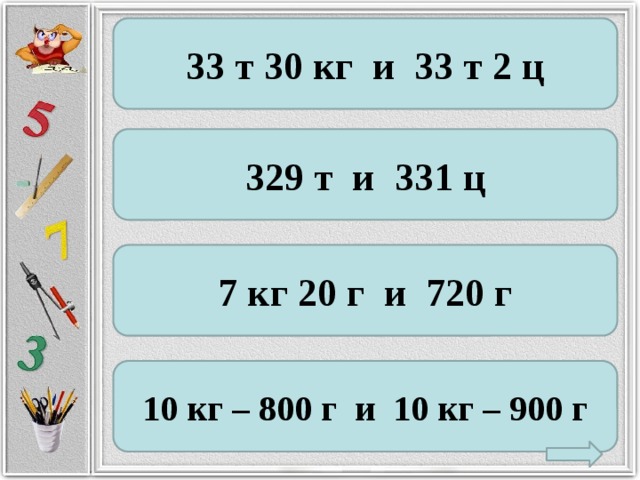 5

7

3

33 т 30 кг и 33 т 2 ц

329 т и 331 ц

7 кг 20 г и 720 г

10 кг – 800 г и 10 кг – 900 г